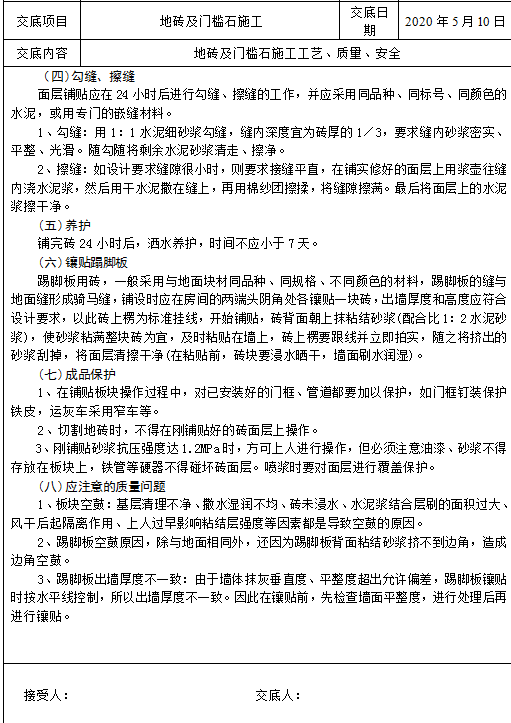 | 交底项目 | 地砖及门槛石施工 | 交底日期 | 2020 年 5 月 10 日 |
|---|---|---|---|
| 交底内容 | 地砖及门槛石施工工艺、质量、安全 | | |

（四）勾缝、擦缝

面层铺贴应在 24 小时后进行勾缝、擦缝的工作，并应采用同品种、同标号、同颜色的水泥，或用专门的嵌缝材料。

1、勾缝：用 1：1 水泥细砂浆勾缝，缝内深度宜为砖厚的 1／3，要求缝内砂浆密实、平整、光滑。随勾随将剩余水泥砂浆清走、擦净。

2、擦缝：如设计要求缝隙很小时，则要求接缝平直，在铺实修好的面层上用浆壶往缝内浇水泥浆，然后用干水泥撒在缝上，再用棉纱团擦揉，将缝隙擦满。最后将面层上的水泥浆擦干净。

（五）养护

铺完砖 24 小时后，洒水养护，时间不应小于 7 天。

（六）镶贴踢脚板

踢脚板用砖，一般采用与地面块材同品种、同规格、不同颜色的材料，踢脚板的缝与地面缝形成骑马缝，铺设时应在房间的两端头阴角处各镶贴一块砖，出墙厚度和高度应符合设计要求，以此砖上楞为标准挂线，开始铺贴，砖背面朝上抹粘结砂浆(配合比 1：2 水泥砂浆)，使砂浆粘满整块砖为宜，及时粘贴在墙上，砖上楞要跟线并立即拍实，随之将挤出的砂浆刮掉，将面层清擦干净(在粘贴前，砖块要浸水晒干，墙面刷水润湿)。

（七）成品保护

1、在铺贴板块操作过程中，对已安装好的门框、管道都要加以保护，如门框钉装保护铁皮，运灰车采用窄车等。

2、切割地砖时，不得在刚铺贴好的砖面层上操作。

3、刚铺贴砂浆抗压强度达 1.2MPa 时，方可上人进行操作，但必须注意油漆、砂浆不得存放在板块上，铁管等硬器不得碰坏砖面层。喷浆时要对面层进行覆盖保护。

（八）应注意的质量问题

1、板块空鼓：基层清理不净、撒水湿润不均、砖未浸水、水泥浆结合层刷的面积过大、风干后起隔离作用、上人过早影响粘结层强度等因素都是导致空鼓的原因。

2、踢脚板空鼓原因，除与地面相同外，还因为踢脚板背面粘结砂浆挤不到边角，造成边角空鼓。

3、踢脚板出墙厚度不一致：由于墙体抹灰垂直度、平整度超出允许偏差，踢脚板镶贴时按水平线控制，所以出墙厚度不一致。因此在镶贴前，先检查墙面平整度，进行处理后再进行镶贴。

接受人：　　　　交底人：